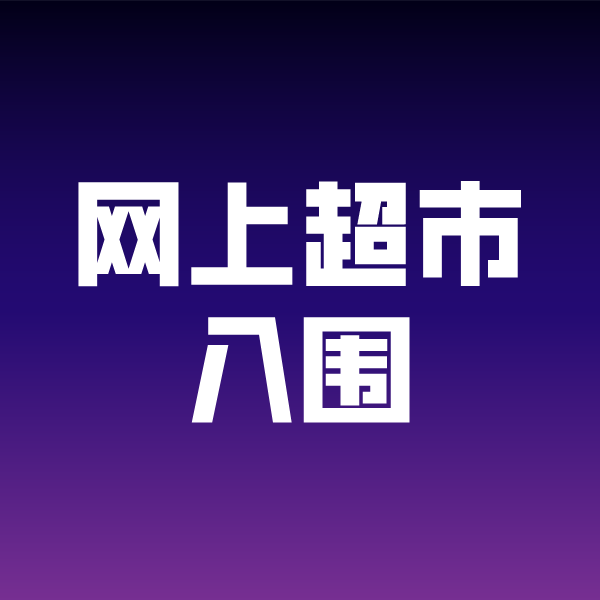 网上超市
入围